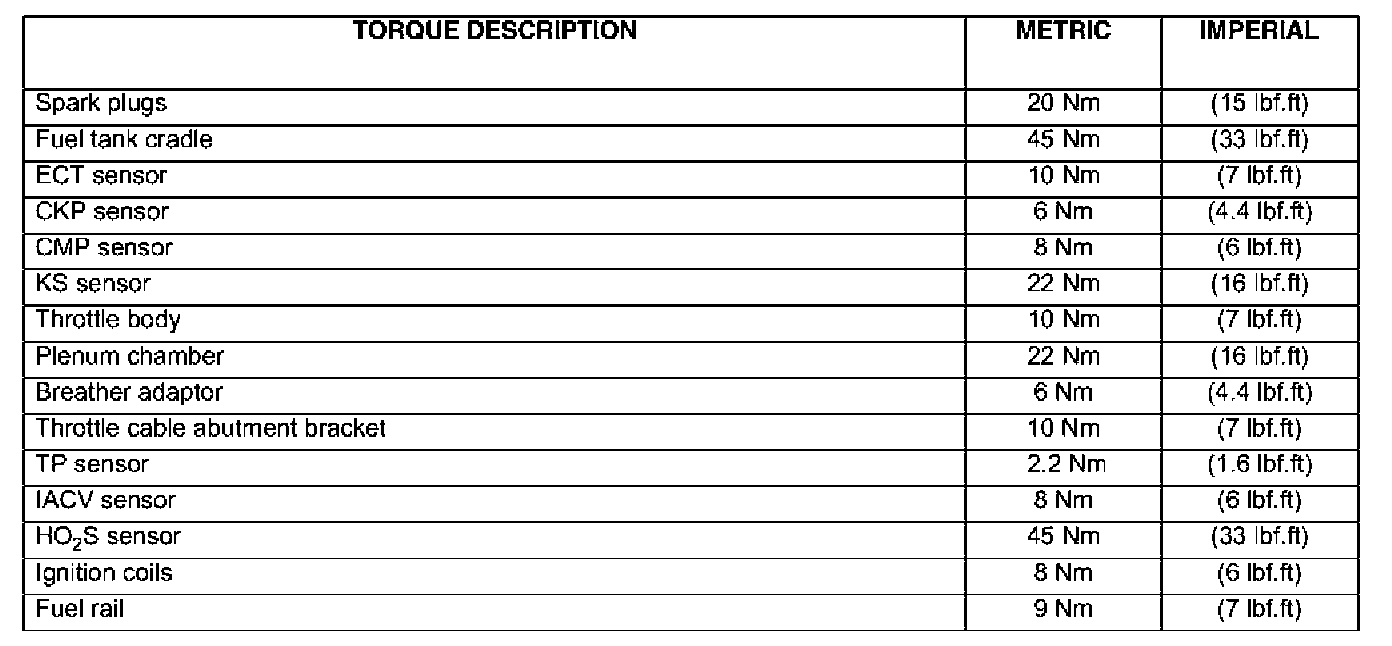 | TORQUE DESCRIPTION | METRIC | IMPERIAL |
|---|---|---|
| Spark plugs | 20 Nm | (15 lbf.ft) |
| Fuel tank cradle | 45 Nm | (33 lbf.ft) |
| ECT sensor | 10 Nm | (7 lbf.ft) |
| CKP sensor | 6 Nm | (4.4 lbf.ft) |
| CMP sensor | 8 Nm | (6 lbf.ft) |
| KS sensor | 22 Nm | (16 lbf.ft) |
| Throttle body | 10 Nm | (7 lbf.ft) |
| Plenum chamber | 22 Nm | (16 lbf.ft) |
| Breather adaptor | 6 Nm | (4.4 lbf.ft) |
| Throttle cable abutment bracket | 10 Nm | (7 lbf.ft) |
| TP sensor | 2.2 Nm | (1.6 lbf.ft) |
| IACV sensor | 8 Nm | (6 lbf.ft) |
| $HO_2S$ sensor | 45 Nm | (33 lbf.ft) |
| Ignition coils | 8 Nm | (6 lbf.ft) |
| Fuel rail | 9 Nm | (7 lbf.ft) |